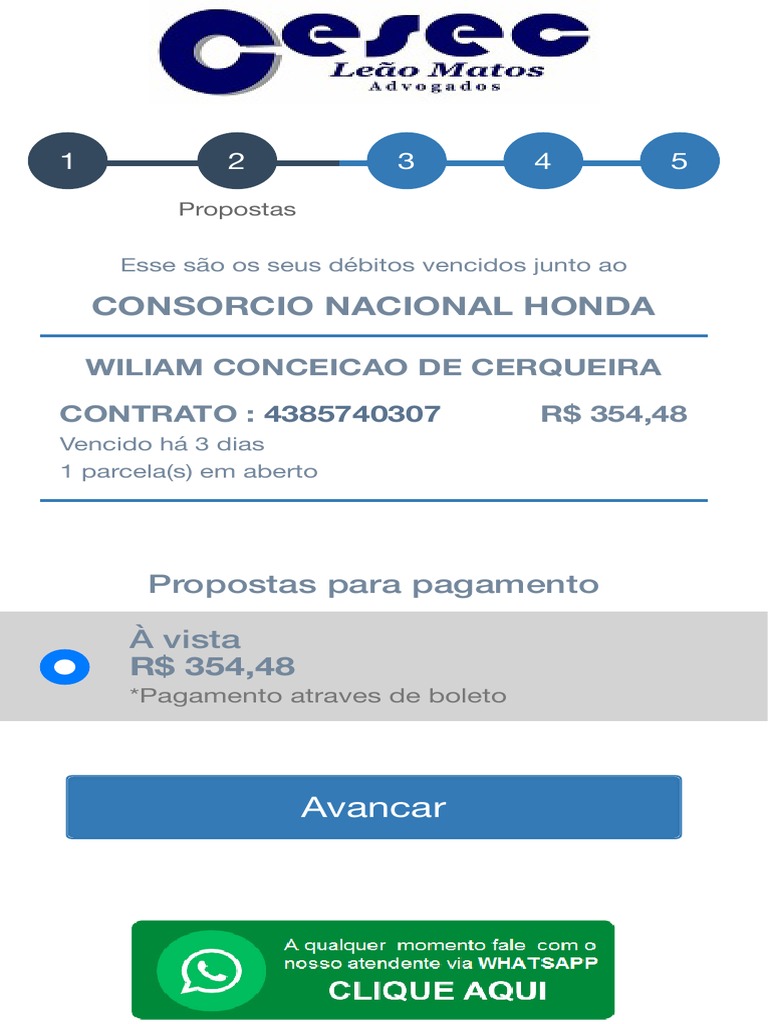 Cesec
Leão Matos
Advogados

1 2 3 4 5

Propostas

Esse são os seus débitos vencidos junto ao

CONSORCIO NACIONAL HONDA

WILIAM CONCEICAO DE CERQUEIRA

CONTRATO : 4385740307 R$ 354,48

Vencido há 3 dias
1 parcela(s) em aberto

Propostas para pagamento

À vista
R$ 354,48
*Pagamento atraves de boleto

Avancar

A qualquer momento fale com o nosso atendente via WHATSAPP
CLIQUE AQUI